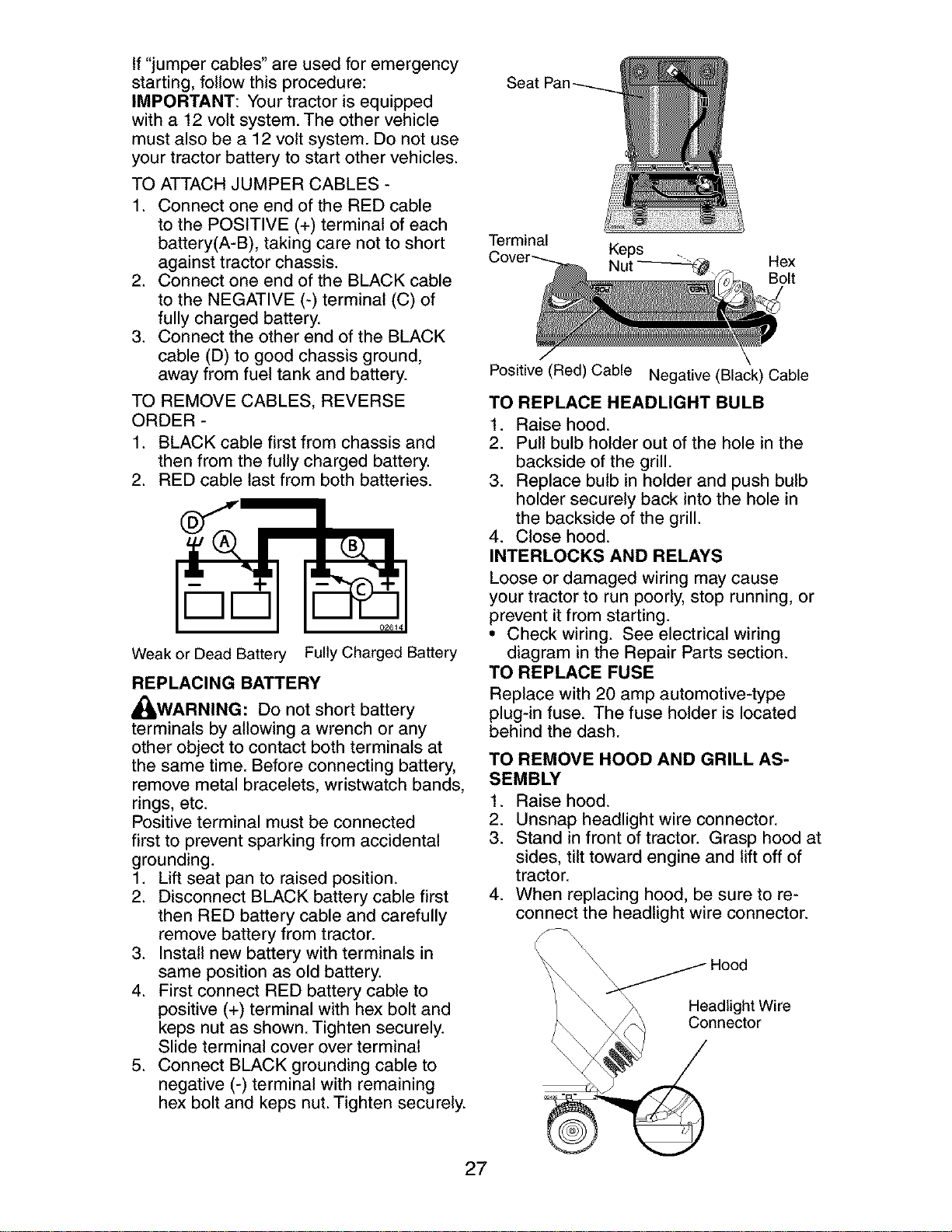 If "jumper cables" are used for emergency starting, follow this procedure:
IMPORTANT: Your tractor is equipped with a 12 volt system. The other vehicle must also be a 12 volt system. Do not use your tractor battery to start other vehicles.

TO ATTACH JUMPER CABLES -
1. Connect one end of the RED cable to the POSITIVE (+) terminal of each battery(A-B), taking care not to short against tractor chassis.
2. Connect one end of the BLACK cable to the NEGATIVE (-) terminal (C) of fully charged battery.
3. Connect the other end of the BLACK cable (D) to good chassis ground, away from fuel tank and battery.

TO REMOVE CABLES, REVERSE ORDER -
1. BLACK cable first from chassis and then from the fully charged battery.
2. RED cable last from both batteries.

D
A
B
C
02614

Weak or Dead Battery
Fully Charged Battery

REPLACING BATTERY

WARNING: Do not short battery terminals by allowing a wrench or any other object to contact both terminals at the same time. Before connecting battery, remove metal bracelets, wristwatch bands, rings, etc.
Positive terminal must be connected first to prevent sparking from accidental grounding.
1. Lift seat pan to raised position.
2. Disconnect BLACK battery cable first then RED battery cable and carefully remove battery from tractor.
3. Install new battery with terminals in same position as old battery.
4. First connect RED battery cable to positive (+) terminal with hex bolt and keps nut as shown. Tighten securely. Slide terminal cover over terminal
5. Connect BLACK grounding cable to negative (-) terminal with remaining hex bolt and keps nut. Tighten securely.

Seat Pan
Terminal Cover
Keps Nut
Hex Bolt
Positive (Red) Cable
Negative (Black) Cable

TO REPLACE HEADLIGHT BULB
1. Raise hood.
2. Pull bulb holder out of the hole in the backside of the grill.
3. Replace bulb in holder and push bulb holder securely back into the hole in the backside of the grill.
4. Close hood.

INTERLOCKS AND RELAYS
Loose or damaged wiring may cause your tractor to run poorly, stop running, or prevent it from starting.
• Check wiring. See electrical wiring diagram in the Repair Parts section.

TO REPLACE FUSE
Replace with 20 amp automotive-type plug-in fuse. The fuse holder is located behind the dash.

TO REMOVE HOOD AND GRILL ASSEMBLY
1. Raise hood.
2. Unsnap headlight wire connector.
3. Stand in front of tractor. Grasp hood at sides, tilt toward engine and lift off of tractor.
4. When replacing hood, be sure to reconnect the headlight wire connector.

Hood
Headlight Wire Connector

27